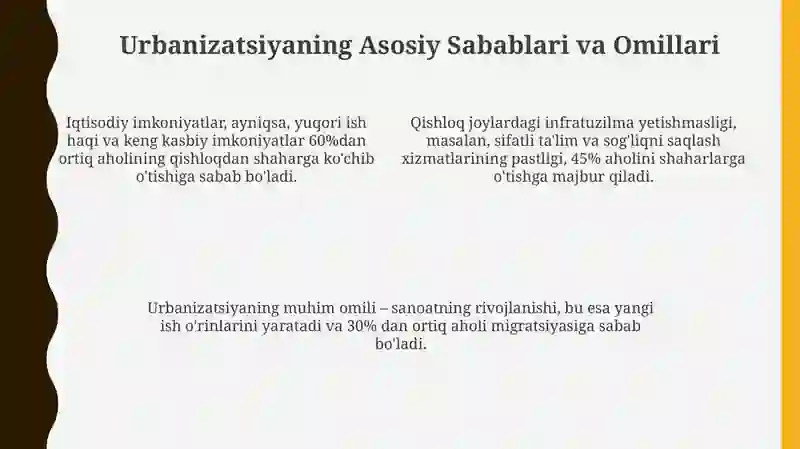 Urbanizatsiyaning Asosiy Sabablari va Omillari

Iqtisodiy imkoniyatlar, ayniqsa, yuqori ish haqi va keng kasbiy imkoniyatlar 60%dan ortiq aholining qishloqdan shaharga ko'chib o'tishiga sabab bo'ladi.

Qishloq joylardagi infratuzilma yetishmasligi, masalan, sifatli ta'lim va sog'liqni saqlash xizmatlarining pastligi, 45% aholini shaharlarga o'tishga majbur qiladi.

Urbanizatsiyaning muhim omili – sanoatning rivojlanishi, bu esa yangi ish o'rinlarini yaratadi va 30% dan ortiq aholi migratsiyasiga sabab bo'ladi.